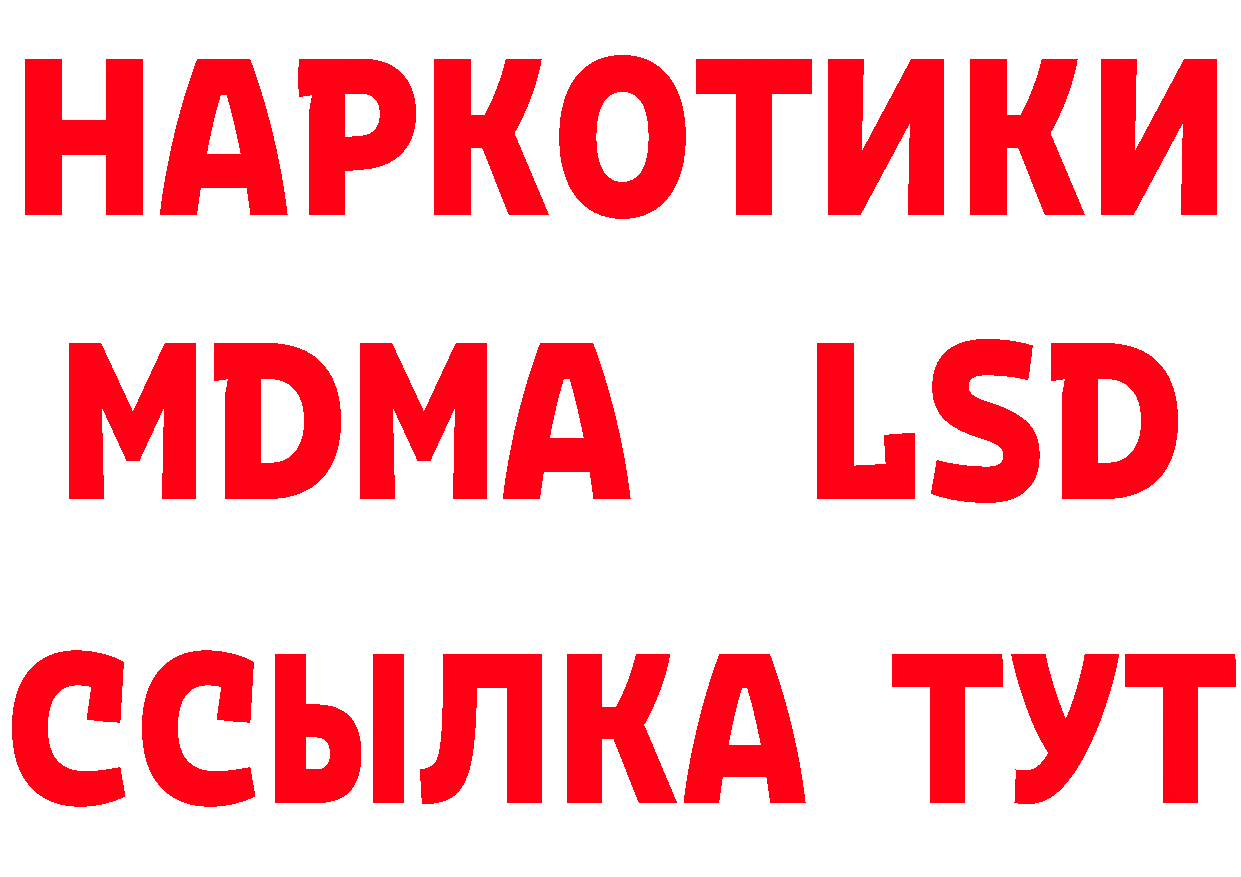 НАРКОТИКИ
MDMA LSD
ССЫЛКА ТУТ